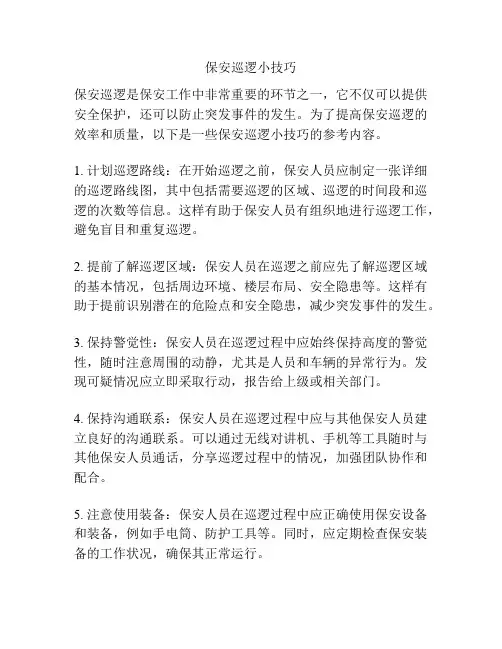 保安巡逻小技巧

保安巡逻是保安工作中非常重要的环节之一，它不仅可以提供安全保护，还可以防止突发事件的发生。为了提高保安巡逻的效率和质量，以下是一些保安巡逻小技巧的参考内容。

1. 计划巡逻路线：在开始巡逻之前，保安人员应制定一张详细的巡逻路线图，其中包括需要巡逻的区域、巡逻的时间段和巡逻的次数等信息。这样有助于保安人员有组织地进行巡逻工作，避免盲目和重复巡逻。

2. 提前了解巡逻区域：保安人员在巡逻之前应先了解巡逻区域的基本情况，包括周边环境、楼层布局、安全隐患等。这样有助于提前识别潜在的危险点和安全隐患，减少突发事件的发生。

3. 保持警觉性：保安人员在巡逻过程中应始终保持高度的警觉性，随时注意周围的动静，尤其是人员和车辆的异常行为。发现可疑情况应立即采取行动，报告给上级或相关部门。

4. 保持沟通联系：保安人员在巡逻过程中应与其他保安人员建立良好的沟通联系。可以通过无线对讲机、手机等工具随时与其他保安人员通话，分享巡逻过程中的情况，加强团队协作和配合。

5. 注意使用装备：保安人员在巡逻过程中应正确使用保安设备和装备，例如手电筒、防护工具等。同时，应定期检查保安装备的工作状况，确保其正常运行。